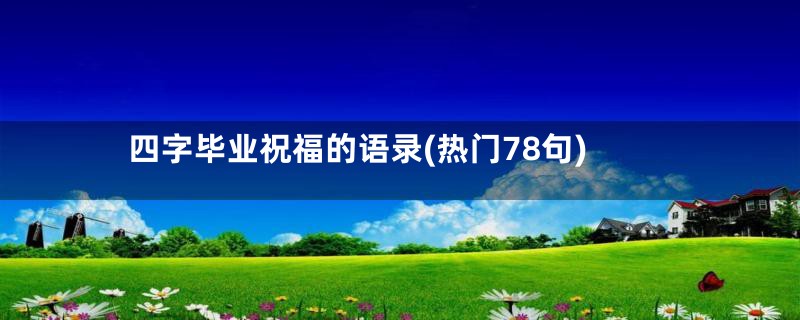 四字毕业祝福的语录(热门78句)